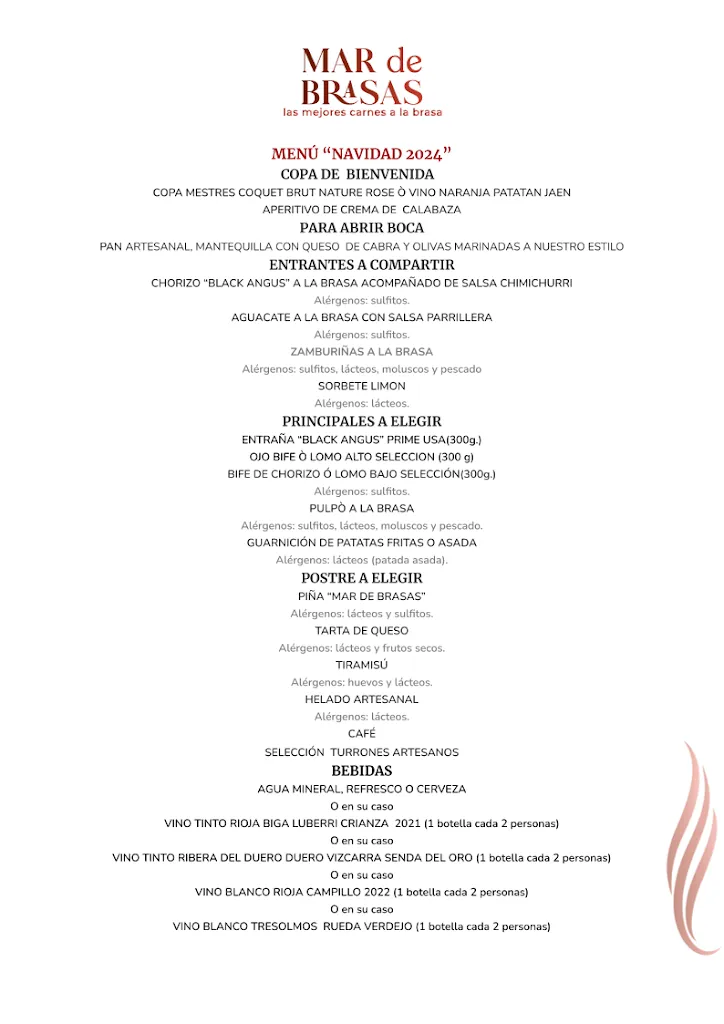 MAR de BRASAS
las mejores carnes a la brasa

MENÚ "NAVIDAD 2024"
COPA DE BIENVENIDA
COPA MESTRES COQUET BRUT NATURE ROSE Ò VINO NARANJA PATATAN JAEN
APERITIVO DE CREMA DE CALABAZA
PARA ABRIR BOCA
PAN ARTESANAL, MANTEQUILLA CON QUESO DE CABRA Y OLIVAS MARINADAS A NUESTRO ESTILO
ENTRANTES A COMPARTIR
CHORIZO "BLACK ANGUS" A LA BRASA ACOMPAÑADO DE SALSA CHIMICHURRI
Alérgenos: sulfitos.
AGUACATE A LA BRASA CON SALSA PARRILLERA
Alérgenos: sulfitos.
ZAMBURIÑAS A LA BRASA
Alérgenos: sulfitos, lácteos, moluscos y pescado
SORBETE LIMON
Alérgenos: lácteos.
PRINCIPALES A ELEGIR
ENTRAÑA "BLACK ANGUS" PRIME USA(300g.)
OJO BIFE Ò LOMO ALTO SELECCION (300 g)
BIFE DE CHORIZO Ó LOMO BAJO SELECCIÓN(300g.)
Alérgenos: sulfitos.
PULPÒ A LA BRASA
Alérgenos: sulfitos, lácteos, moluscos y pescado.
GUARNICIÓN DE PATATAS FRITAS O ASADA
Alérgenos: lácteos (patada asada).
POSTRE A ELEGIR
PIÑA "MAR DE BRASAS"
Alérgenos: lácteos y sulfitos.
TARTA DE QUESO
Alérgenos: lácteos y frutos secos.
TIRAMISÚ
Alérgenos: huevos y lácteos.
HELADO ARTESANAL
Alérgenos: lácteos.
CAFÉ
SELECCIÓN TURRONES ARTESANOS
BEBIDAS
AGUA MINERAL, REFRESCO O CERVEZA
O en su caso
VINO TINTO RIOJA BIGA LUBERRI CRIANZA 2021 (1 botella cada 2 personas)
O en su caso
VINO TINTO RIBERA DEL DUERO DUERO VIZCARRA SENDA DEL ORO (1 botella cada 2 personas)
O en su caso
VINO BLANCO RIOJA CAMPILLO 2022 (1 botella cada 2 personas)
O en su caso
VINO BLANCO TRESOLMOS RUEDA VERDEJO (1 botella cada 2 personas)